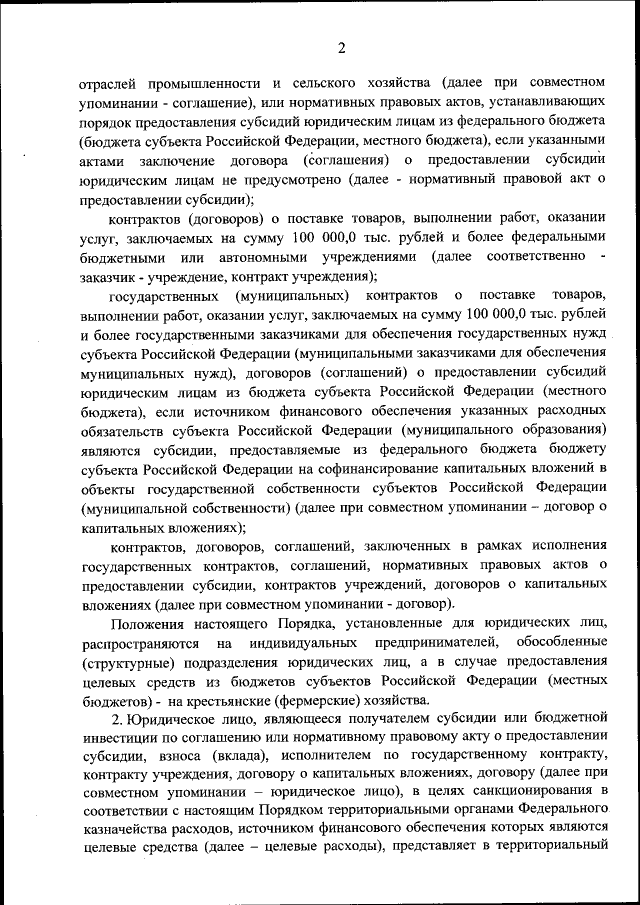 2

отраслей промышленности и сельского хозяйства (далее при совместном упоминании - соглашение), или нормативных правовых актов, устанавливающих порядок предоставления субсидий юридическим лицам из федерального бюджета (бюджета субъекта Российской Федерации, местного бюджета), если указанными актами заключение договора (соглашения) о предоставлении субсидии юридическим лицам не предусмотрено (далее - нормативный правовой акт о предоставлении субсидии);

контрактов (договоров) о поставке товаров, выполнении работ, оказании услуг, заключаемых на сумму 100 000,0 тыс. рублей и более федеральными бюджетными или автономными учреждениями (далее соответственно - заказчик - учреждение, контракт учреждения);

государственных (муниципальных) контрактов о поставке товаров, выполнении работ, оказании услуг, заключаемых на сумму 100 000,0 тыс. рублей и более государственными заказчиками для обеспечения государственных нужд субъекта Российской Федерации (муниципальными заказчиками для обеспечения муниципальных нужд), договоров (соглашений) о предоставлении субсидий юридическим лицам из бюджета субъекта Российской Федерации (местного бюджета), если источником финансового обеспечения указанных расходных обязательств субъекта Российской Федерации (муниципального образования) являются субсидии, предоставляемые из федерального бюджета бюджету субъекта Российской Федерации на софинансирование капитальных вложений в объекты государственной собственности субъектов Российской Федерации (муниципальной собственности) (далее при совместном упоминании – договор о капитальных вложениях);

контрактов, договоров, соглашений, заключенных в рамках исполнения государственных контрактов, соглашений, нормативных правовых актов о предоставлении субсидии, контрактов учреждений, договоров о капитальных вложениях (далее при совместном упоминании - договор).

Положения настоящего Порядка, установленные для юридических лиц, распространяются на индивидуальных предпринимателей, обособленные (структурные) подразделения юридических лиц, а в случае предоставления целевых средств из бюджетов субъектов Российской Федерации (местных бюджетов) - на крестьянские (фермерские) хозяйства.

2. Юридическое лицо, являющееся получателем субсидии или бюджетной инвестиции по соглашению или нормативному правовому акту о предоставлении субсидии, взноса (вклада), исполнителем по государственному контракту, контракту учреждения, договору о капитальных вложениях, договору (далее при совместном упоминании – юридическое лицо), в целях санкционирования в соответствии с настоящим Порядком территориальными органами Федерального казначейства расходов, источником финансового обеспечения которых являются целевые средства (далее – целевые расходы), представляет в территориальный